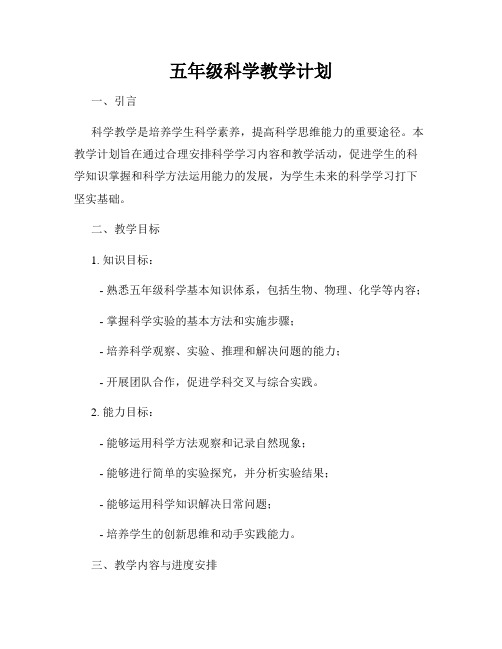 五年级科学教学计划

一、引言

科学教学是培养学生科学素养，提高科学思维能力的重要途径。本教学计划旨在通过合理安排科学学习内容和教学活动，促进学生的科学知识掌握和科学方法运用能力的发展，为学生未来的科学学习打下坚实基础。

二、教学目标

1. 知识目标：

- 熟悉五年级科学基本知识体系，包括生物、物理、化学等内容；

- 掌握科学实验的基本方法和实施步骤；

- 培养科学观察、实验、推理和解决问题的能力；

- 开展团队合作，促进学科交叉与综合实践。

2. 能力目标：

- 能够运用科学方法观察和记录自然现象；

- 能够进行简单的实验探究，并分析实验结果；

- 能够运用科学知识解决日常问题；

- 培养学生的创新思维和动手实践能力。

三、教学内容与进度安排